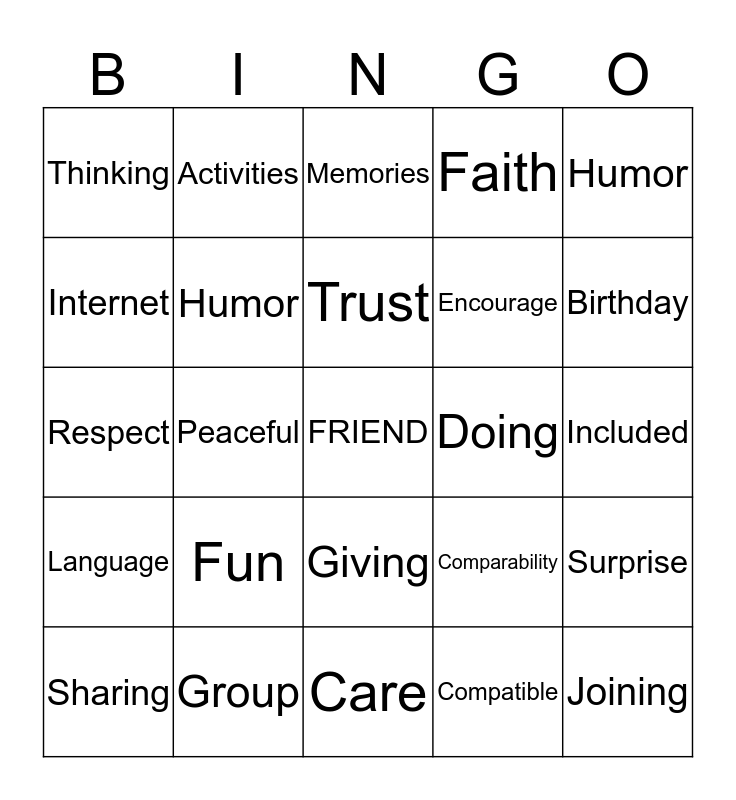 | B | I | N | G | O |
|---|---|---|---|---|
| Thinking | Activities | Memories | Faith | Humor |
| Internet | Humor | Trust | Encourage | Birthday |
| Respect | Peaceful | FRIEND | Doing | Included |
| Language | Fun | Giving | Comparability | Surprise |
| Sharing | Group | Care | Compatible | Joining |